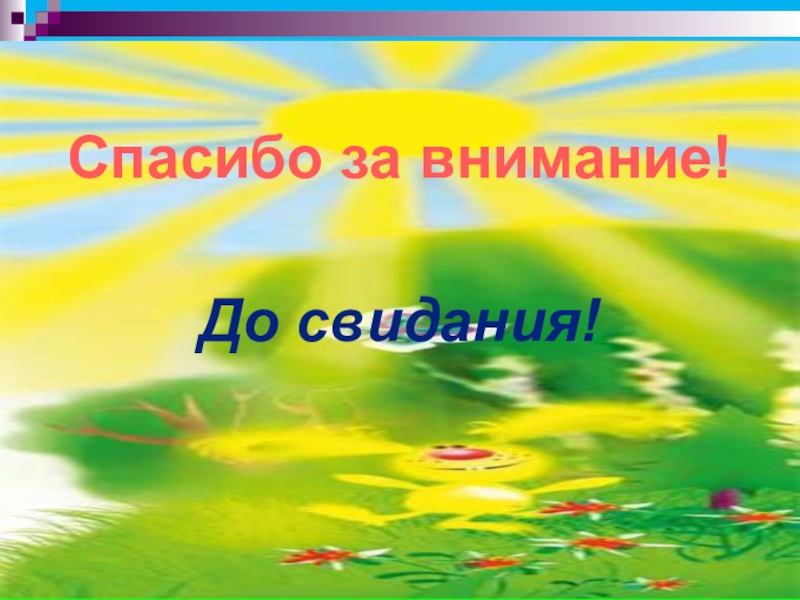 Спасибо за внимание!

До свидания!